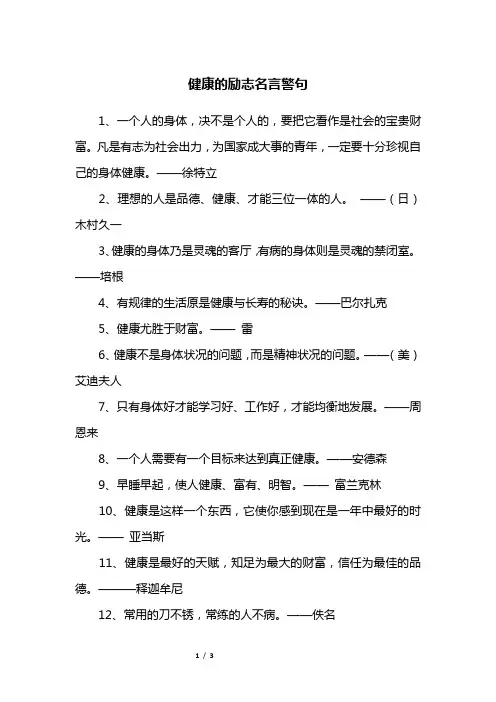 健康的励志名言警句

1、一个人的身体，决不是个人的，要把它看作是社会的宝贵财富。凡是有志为社会出力，为国家成大事的青年，一定要十分珍视自己的身体健康。——徐特立

2、理想的人是品德、健康、才能三位一体的人。 ——（日）木村久一

3、健康的身体乃是灵魂的客厅，有病的身体则是灵魂的禁闭室。——培根

4、有规律的生活原是健康与长寿的秘诀。——巴尔扎克

5、健康尤胜于财富。—— 雷

6、健康不是身体状况的问题，而是精神状况的问题。——（美）艾迪夫人

7、只有身体好才能学习好、工作好，才能均衡地发展。——周恩来

8、一个人需要有一个目标来达到真正健康。——安德森

9、早睡早起，使人健康、富有、明智。—— 富兰克林

10、健康是这样一个东西，它使你感到现在是一年中最好的时光。—— 亚当斯

11、健康是最好的天赋，知足为最大的财富，信任为最佳的品德。———释迦牟尼

12、常用的刀不锈，常练的人不病。——佚名

1 / 3